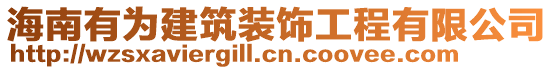 海南有为建筑装饰工程有限公司
http://wzsxaviergill.cn.coovee.com